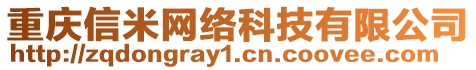 重庆信米网络科技有限公司
http://zqdongray1.cn.coovee.com